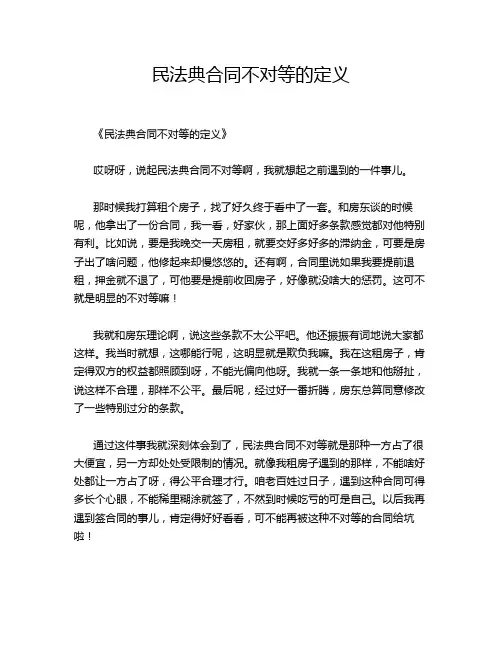 民法典合同不对等的定义

《民法典合同不对等的定义》

哎呀呀，说起民法典合同不对等啊，我就想起之前遇到的一件事儿。

那时候我打算租个房子，找了好久终于看中了一套。和房东谈的时候呢，他拿出了一份合同，我一看，好家伙，那上面好多条款感觉都对他特别有利。比如说，要是我晚交一天房租，就要交好多好多的滞纳金，可要是房子出了啥问题，他修起来却慢悠悠的。还有啊，合同里说如果我要提前退租，押金就不退了，可他要是提前收回房子，好像就没啥大的惩罚。这可不就是明显的不对等嘛！

我就和房东理论啊，说这些条款不太公平吧。他还振振有词地说大家都这样。我当时就想，这哪能行呢，这明显就是欺负我嘛。我在这租房子，肯定得双方的权益都照顾到呀，不能光偏向他呀。我就一条一条地和他掰扯，说这样不合理，那样不公平。最后呢，经过好一番折腾，房东总算同意修改了一些特别过分的条款。

通过这件事我就深刻体会到了，民法典合同不对等就是那种一方占了很大便宜，另一方却处处受限制的情况。就像我租房子遇到的那样，不能啥好处都让一方占了呀，得公平合理才行。咱老百姓过日子，遇到这种合同可得多长个心眼，不能稀里糊涂就签了，不然到时候吃亏的可是自己。以后我再遇到签合同的事儿，肯定得好好看看，可不能再被这种不对等的合同给坑啦！